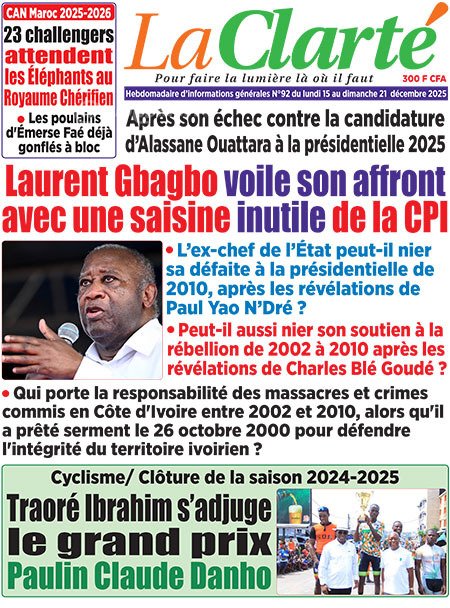 CAN Maroc 2025-2026

23 challengers attendent les Éléphants au Royaume Chérifien

• Les poulains d'Émerse Faé déjà gonflés à bloc

La Clarté

Pour faire la lumière là où il faut

300 F CFA

Hebdomadaire d'informations générales N°92 du lundi 15 au dimanche 21 décembre 2025

Après son échec contre la candidature d'Alassane Ouattara à la présidentielle 2025

Laurent Gbagbo voile son affront avec une saisine inutile de la CPI

• L'ex-chef de l'État peut-il nier sa défaite à la présidentielle de 2010, après les révélations de Paul Yao N'Dré ?

• Peut-il aussi nier son soutien à la rébellion de 2002 à 2010 après les révélations de Charles Blé Goudé ?

• Qui porte la responsabilité des massacres et crimes commis en Côte d'Ivoire entre 2002 et 2010, alors qu'il a prêté serment le 26 octobre 2000 pour défendre l'intégrité du territoire ivoirien ?

Cyclisme/ Clôture de la saison 2024-2025

Traoré Ibrahim s'adjuge le grand prix Paulin Claude Danho